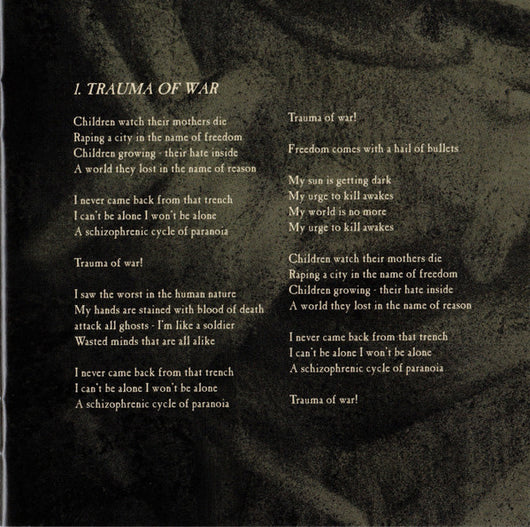 1. TRAUMA OF WAR

Children watch their mothers die
Raping a city in the name of freedom
Children growing - their hate inside
A world they lost in the name of reason

I never came back from that trench
I can't be alone I won't be alone
A schizophrenic cycle of paranoia

Trauma of war!

I saw the worst in the human nature
My hands are stained with blood of death
attack all ghosts - I'm like a soldier
Wasted minds that are all alike

I never came back from that trench
I can't be alone I won't be alone
A schizophrenic cycle of paranoia

Trauma of war!

Freedom comes with a hail of bullets

My sun is getting dark
My urge to kill awakes
My world is no more
My urge to kill awakes

Children watch their mothers die
Raping a city in the name of freedom
Children growing - their hate inside
A world they lost in the name of reason

I never came back from that trench
I can't be alone I won't be alone
A schizophrenic cycle of paranoia

Trauma of war!